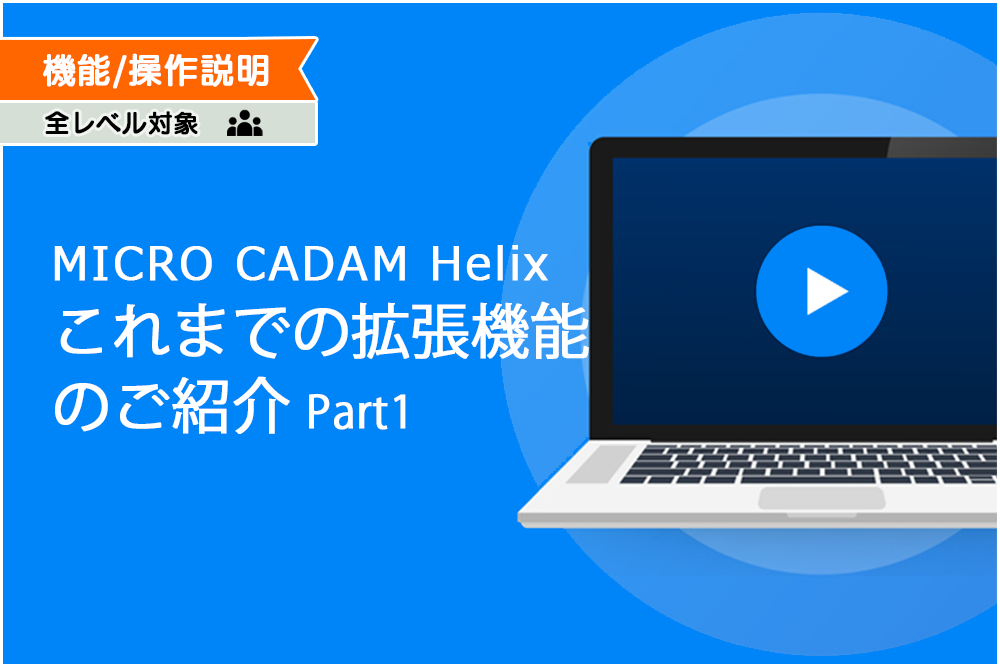 機能/操作説明

全レベル対象

MICRO CADAM Helix
これまでの拡張機能
のご紹介 Part1